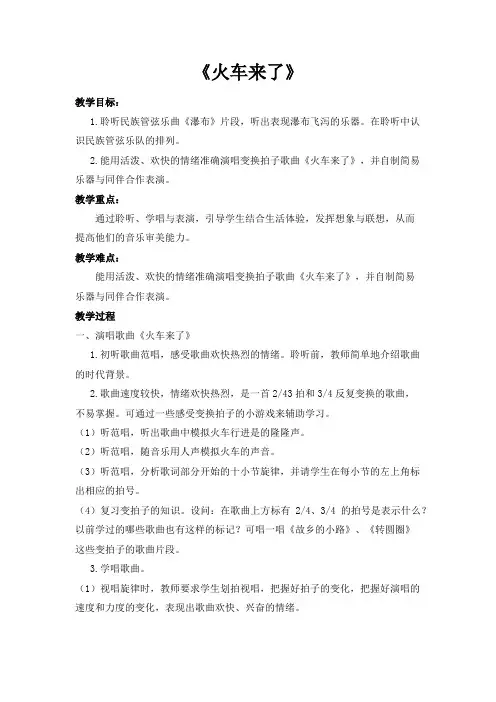 《火车来了》

教学目标：

1.聆听民族管弦乐曲《瀑布》片段，听出表现瀑布飞泻的乐器。在聆听中认识民族管弦乐队的排列。

2.能用活泼、欢快的情绪准确演唱变换拍子歌曲《火车来了》，并自制简易乐器与同伴合作表演。

教学重点：

通过聆听、学唱与表演，引导学生结合生活体验，发挥想象与联想，从而提高他们的音乐审美能力。

教学难点：

能用活泼、欢快的情绪准确演唱变换拍子歌曲《火车来了》，并自制简易乐器与同伴合作表演。

教学过程

一、演唱歌曲《火车来了》

1.初听歌曲范唱，感受歌曲欢快热烈的情绪。聆听前，教师简单地介绍歌曲的时代背景。

2.歌曲速度较快，情绪欢快热烈，是一首 2/43 拍和 3/4 反复变换的歌曲，不易掌握。可通过一些感受变换拍子的小游戏来辅助学习。

（1）听范唱，听出歌曲中模拟火车行进是的隆隆声。

（2）听范唱，随音乐用人声模拟火车的声音。

（3）听范唱，分析歌词部分开始的十小节旋律，并请学生在每小节的左上角标出相应的拍号。

（4）复习变拍子的知识。设问：在歌曲上方标有 2/4、3/4 的拍号是表示什么？以前学过的哪些歌曲也有这样的标记？可唱一唱《故乡的小路》、《转圆圈》这些变拍子的歌曲片段。

3.学唱歌曲。

（1）视唱旋律时，教师要求学生划拍视唱，把握好拍子的变化，把握好演唱的速度和力度的变化，表现出歌曲欢快、兴奋的情绪。